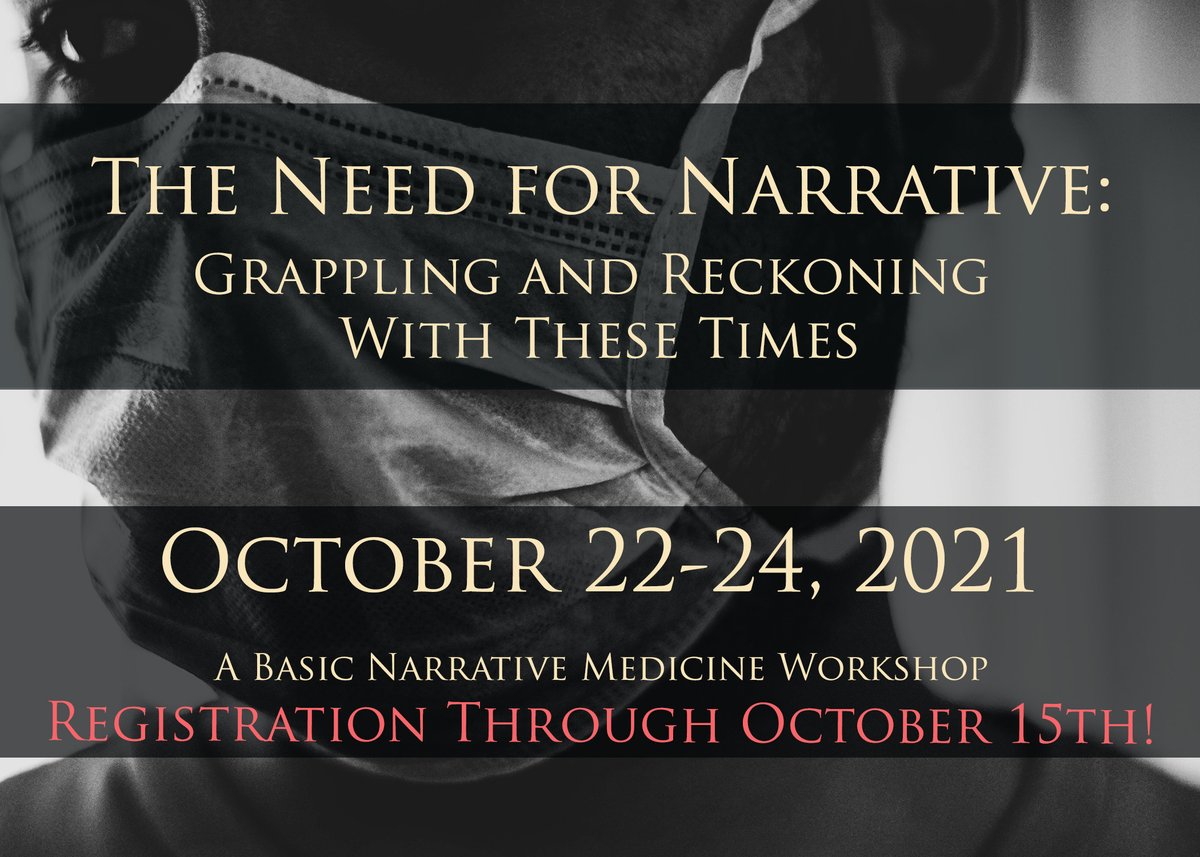 The Need for Narrative:
Grappling and Reckoning With These Times

October 22-24, 2021

A Basic Narrative Medicine Workshop
Registration Through October 15th!